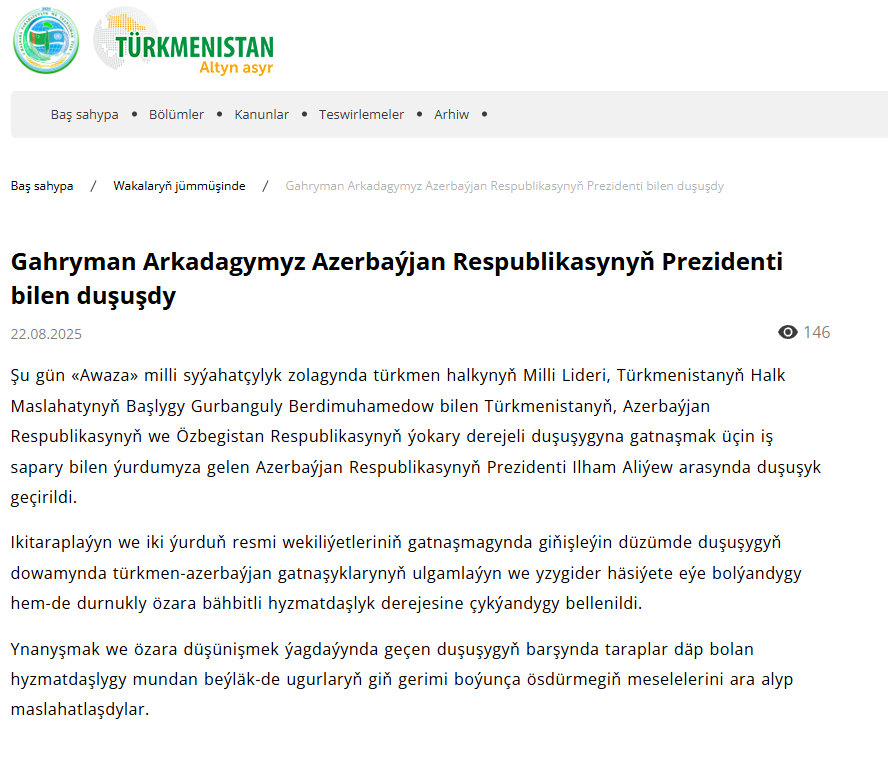 TÜRKMENISTAN
Altyn asyr

Baş sahypa • Bölümler • Kanunlar • Teswirlemeler • Arhiw •

Baş sahypa / Wakalaryň jümmüşinde / Gahryman Arkadagymyz Azerbaýjan Respublikasynyň Prezidenti bilen duşuşdy

Gahryman Arkadagymyz Azerbaýjan Respublikasynyň Prezidenti bilen duşuşdy

22.08.2025

146

Şu gün «Awaza» milli syýahatçylyk zolagynda türkmen halkynyň Milli Lideri, Türkmenistanyň Halk Maslahatynyň Başlygy Gurbanguly Berdimuhamedow bilen Türkmenistanyň, Azerbaýjan Respublikasynyň we Özbegistan Respublikasynyň ýokary derejeli duşuşygyna gatnaşmak üçin iş sapary bilen ýurdumyza gelen Azerbaýjan Respublikasynyň Prezidenti Ilham Aliýew arasynda duşuşyk geçirildi.

Ikitaraplaýyn we iki ýurduň resmi wekiliýetleriniň gatnaşmagynda giňişleýin düzümde duşuşygyň dowamynda türkmen-azerbaýjan gatnaşyklarynyň ulgamlaýyn we yzygider häsiýete eýe bolýandygy hem-de durnukly özara bähbitli hyzmatdaşlyk derejesine çykýandygy bellenildi.

Ynanyşmak we özara düşünişmek ýagdaýynda geçen duşuşygyň barşynda taraplar däp bolan hyzmatdaşlygy mundan beýläk-de ugurlaryň giň gerimi boýunça ösdürmegiň meselelerini ara alyp maslahatlaşdylar.